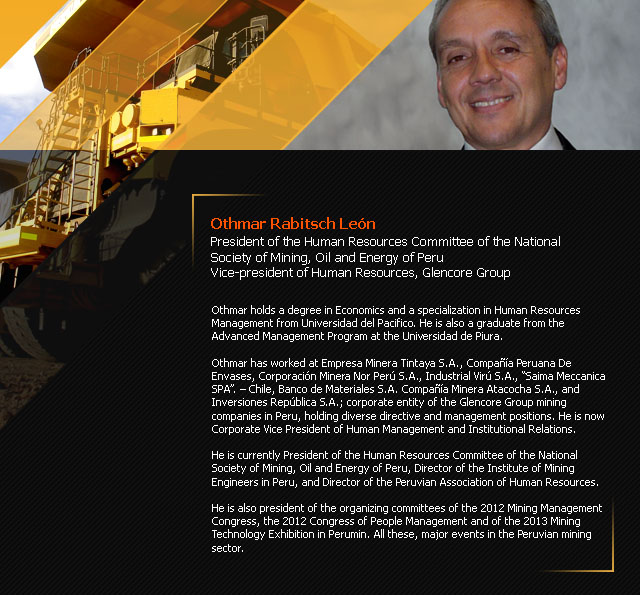 Othmar Rabitsch León
President of the Human Resources Committee of the National Society of Mining, Oil and Energy of Peru
Vice-president of Human Resources, Glencore Group

Othmar holds a degree in Economics and a specialization in Human Resources Management from Universidad del Pacifico. He is also a graduate from the Advanced Management Program at the Universidad de Piura.

Othmar has worked at Empresa Minera Tintaya S.A., Compañía Peruana De Envases, Corporación Minera Nor Perú S.A., Industrial Virú S.A., "Saima Meccanica SPA". – Chile, Banco de Materiales S.A. Compañía Minera Atacocha S.A., and Inversiones República S.A.; corporate entity of the Glencore Group mining companies in Peru, holding diverse directive and management positions. He is now Corporate Vice President of Human Management and Institutional Relations.

He is currently President of the Human Resources Committee of the National Society of Mining, Oil and Energy of Peru, Director of the Institute of Mining Engineers in Peru, and Director of the Peruvian Association of Human Resources.

He is also president of the organizing committees of the 2012 Mining Management Congress, the 2012 Congress of People Management and of the 2013 Mining Technology Exhibition in Perumin. All these, major events in the Peruvian mining sector.